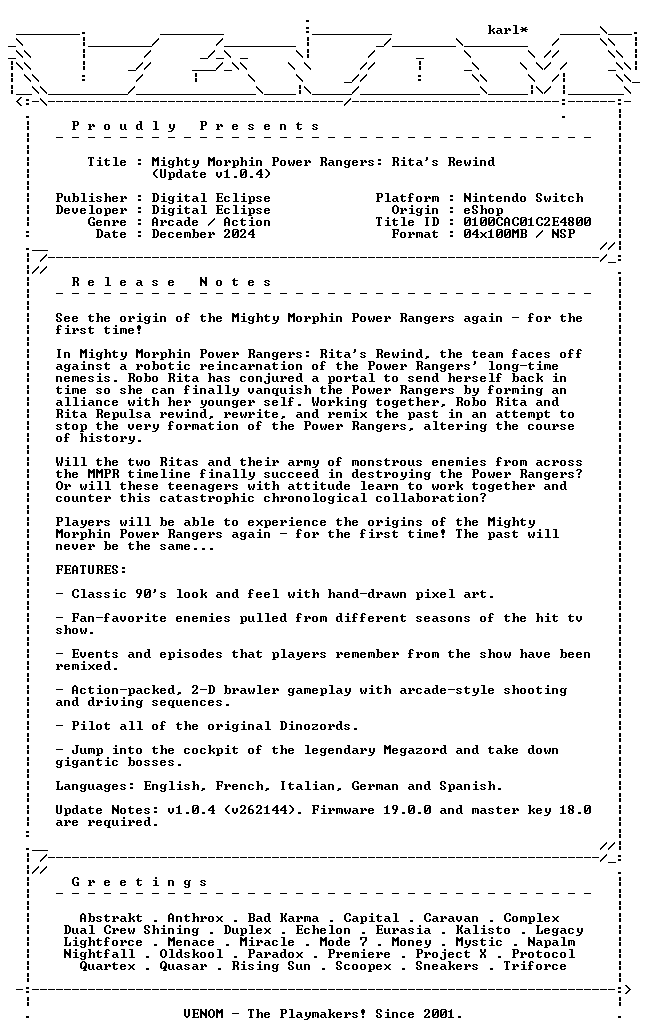 karl*

P r o u d l y   P r e s e n t s

Title : Mighty Morphin Power Rangers: Rita's Rewind
(Update v1.0.4)

Publisher : Digital Eclipse
Developer : Digital Eclipse
Genre : Arcade / Action
Date : December 2024

Platform : Nintendo Switch
Origin : eShop
Title ID : 0100CAC01C2E4800
Format : 04x100MB / NSP

R e l e a s e   N o t e s

See the origin of the Mighty Morphin Power Rangers again - for the first time!

In Mighty Morphin Power Rangers: Rita's Rewind, the team faces off against a robotic reincarnation of the Power Rangers' long-time nemesis. Robo Rita has conjured a portal to send herself back in time so she can finally vanquish the Power Rangers by forming an alliance with her younger self. Working together, Robo Rita and Rita Repulsa rewind, rewrite, and remix the past in an attempt to stop the very formation of the Power Rangers, altering the course of history.

Will the two Ritas and their army of monstrous enemies from across the MMPR timeline finally succeed in destroying the Power Rangers? Or will these teenagers with attitude learn to work together and counter this catastrophic chronological collaboration?

Players will be able to experience the origins of the Mighty Morphin Power Rangers again - for the first time! The past will never be the same...

FEATURES:

- Classic 90's look and feel with hand-drawn pixel art.

- Fan-favorite enemies pulled from different seasons of the hit tv show.

- Events and episodes that players remember from the show have been remixed.

- Action-packed, 2-D brawler gameplay with arcade-style shooting and driving sequences.

- Pilot all of the original Dinozords.

- Jump into the cockpit of the legendary Megazord and take down gigantic bosses.

Languages: English, French, Italian, German and Spanish.

Update Notes: v1.0.4 (v262144). Firmware 19.0.0 and master key 18.0 are required.

G r e e t i n g s

Abstrakt . Anthrox . Bad Karma . Capital . Caravan . Complex
Dual Crew Shining . Duplex . Echelon . Eurasia . Kalisto . Legacy
Lightforce . Menace . Miracle . Mode 7 . Money . Mystic . Napalm
Nightfall . Oldskool . Paradox . Premiere . Project X . Protocol
Quartex . Quasar . Rising Sun . Scoopex . Sneakers . Triforce

VENOM - The Playmakers! Since 2001.